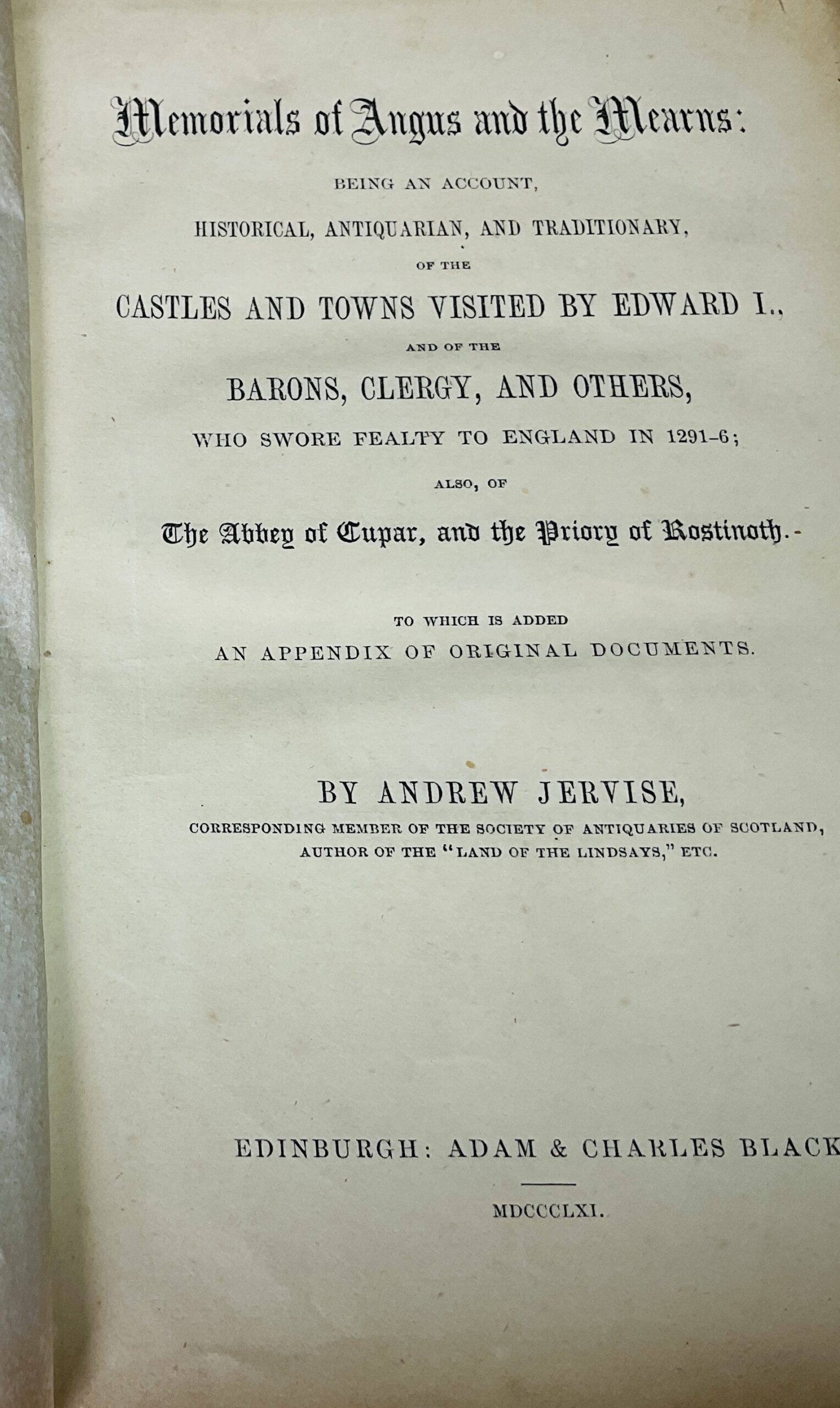 Memorials of Angus and the Mearns:

BEING AN ACCOUNT,

HISTORICAL, ANTIQUARIAN, AND TRADITIONARY,

OF THE

CASTLES AND TOWNS VISITED BY EDWARD I.,

AND OF THE

BARONS, CLERGY, AND OTHERS,

WHO SWORE FEALTY TO ENGLAND IN 1291-6;

ALSO, OF

The Abbey of Cupar, and the Priory of Rostinoth.

TO WHICH IS ADDED

AN APPENDIX OF ORIGINAL DOCUMENTS.

BY ANDREW JERVISE,

CORRESPONDING MEMBER OF THE SOCIETY OF ANTIQUARIES OF SCOTLAND,
AUTHOR OF THE "LAND OF THE LINDSAYS," ETC.

EDINBURGH: ADAM & CHARLES BLACK

MDCCCLXI.